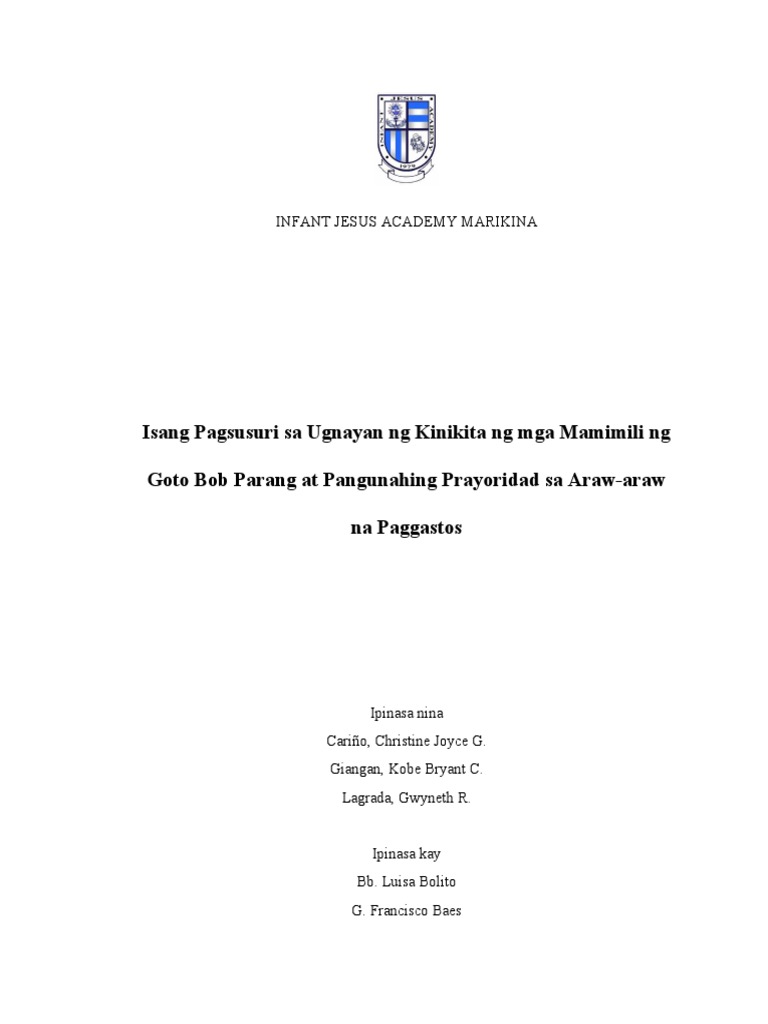 INFANT JESUS ACADEMY MARIKINA

Isang Pagsusuri sa Ugnayan ng Kinikita ng mga Mamimili ng Goto Bob Parang at Pangunahing Prayoridad sa Araw-araw na Paggastos

Ipinasa nina
Cariño, Christine Joyce G.
Giangan, Kobe Bryant C.
Lagrada, Gwyneth R.

Ipinasa kay
Bb. Luisa Bolito
G. Francisco Baes